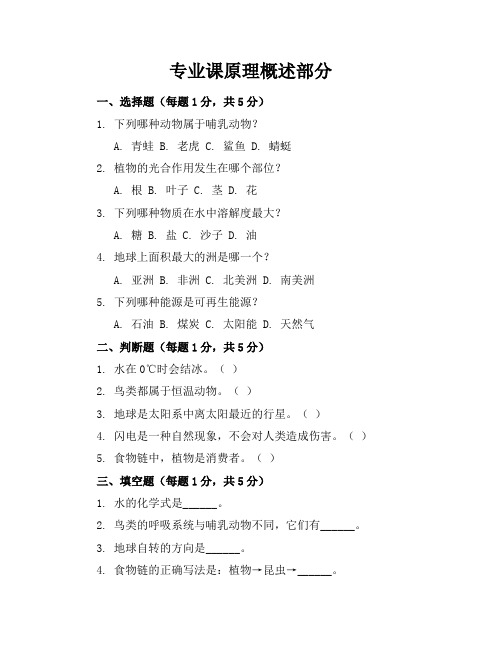 专业课原理概述部分

一、选择题（每题1分，共5分）

1. 下列哪种动物属于哺乳动物？

A. 青蛙 B. 老虎 C. 鲨鱼 D. 蜻蜓

2. 植物的光合作用发生在哪个部位？

A. 根 B. 叶子 C. 茎 D. 花

3. 下列哪种物质在水中溶解度最大？

A. 糖 B. 盐 C. 沙子 D. 油

4. 地球上面积最大的洲是哪一个？

A. 亚洲 B. 非洲 C. 北美洲 D. 南美洲

5. 下列哪种能源是可再生能源？

A. 石油 B. 煤炭 C. 太阳能 D. 天然气

二、判断题（每题1分，共5分）

1. 水在0℃时会结冰。（ ）

2. 鸟类都属于恒温动物。（ ）

3. 地球是太阳系中离太阳最近的行星。（ ）

4. 闪电是一种自然现象，不会对人类造成伤害。（ ）

5. 食物链中，植物是消费者。（ ）

三、填空题（每题1分，共5分）

1. 水的化学式是______。

2. 鸟类的呼吸系统与哺乳动物不同，它们有______。

3. 地球自转的方向是______。

4. 食物链的正确写法是：植物→昆虫→______。